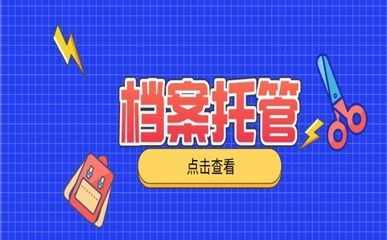 档案托管

点击查看